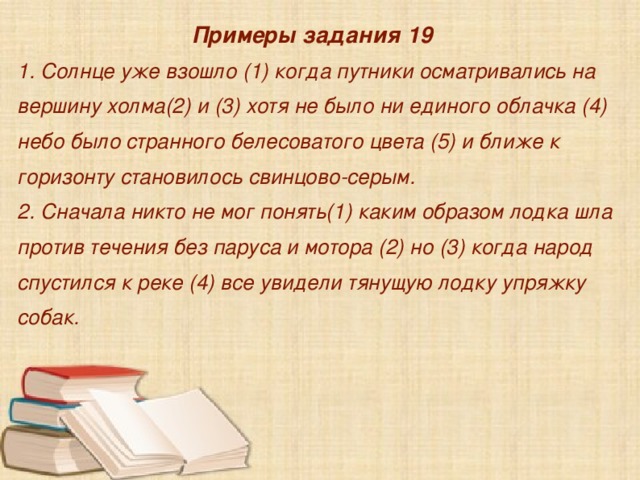 Примеры задания 19

1. Солнце уже взошло (1) когда путники осматривались на вершину холма(2) и (3) хотя не было ни единого облачка (4) небо было странного белесоватого цвета (5) и ближе к горизонту становилось свинцово-серым.
2. Сначала никто не мог понять(1) каким образом лодка шла против течения без паруса и мотора (2) но (3) когда народ спустился к реке (4) все увидели тянущую лодку упряжку собак.